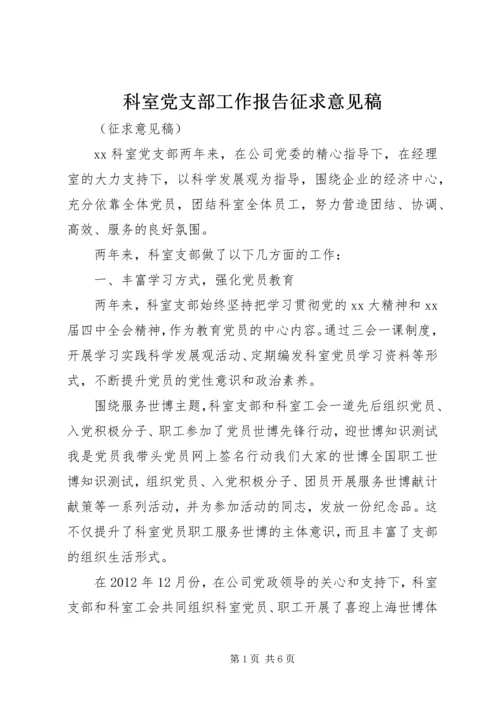 科室党支部工作报告征求意见稿

（征求意见稿）

xx 科室党支部两年来，在公司党委的精心指导下，在经理室的大力支持下，以科学发展观为指导，围绕企业的经济中心，充分依靠全体党员，团结科室全体员工，努力营造团结、协调、高效、服务的良好氛围。

两年来，科室支部做了以下几方面的工作：

一、丰富学习方式，强化党员教育

两年来，科室支部始终坚持把学习贯彻党的 xx 大精神和 xx 届四中全会精神，作为教育党员的中心内容。通过三会一课制度，开展学习实践科学发展观活动、定期编发科室党员学习资料等形式，不断提升党员的党性意识和政治素养。

围绕服务世博主题，科室支部和科室工会一道先后组织党员、入党积极分子、职工参加了党员世博先锋行动，迎世博知识测试我是党员我带头党员网上签名行动我们大家的世博全国职工世博知识测试，组织党员、入党积极分子、团员开展服务世博献计献策等一系列活动，并为参加活动的同志，发放一份纪念品。这不仅提升了科室党员职工服务世博的主体意识，而且丰富了支部的组织生活形式。

在 2012 年 12 月份，在公司党政领导的关心和支持下，科室支部和科室工会共同组织科室党员、职工开展了喜迎上海世博体

第 1 页 共 6 页